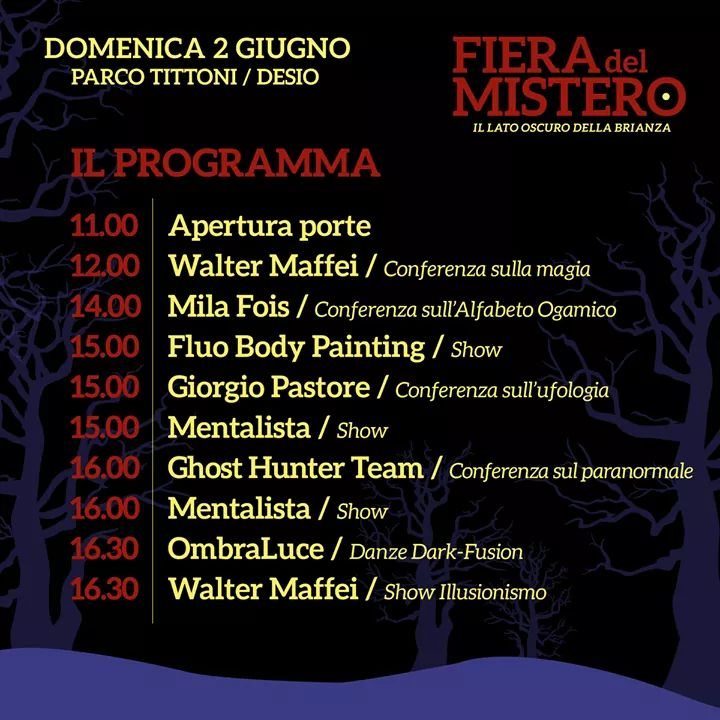 DOMENICA 2 GIUGNO
PARCO TITTONI / DESIO

FIERA del MISTERO
IL LATO OSCURO DELLA BRIANZA

IL PROGRAMMA

11.00 Apertura porte
12.00 Walter Maffei / Conferenza sulla magia
14.00 Mila Fois / Conferenza sull'Alfabeto Ogamico
15.00 Fluo Body Painting / Show
15.00 Giorgio Pastore / Conferenza sull'ufologia
15.00 Mentalista / Show
16.00 Ghost Hunter Team / Conferenza sul paranormale
16.00 Mentalista / Show
16.30 OmbraLuce / Danze Dark-Fusion
16.30 Walter Maffei / Show Illusionismo